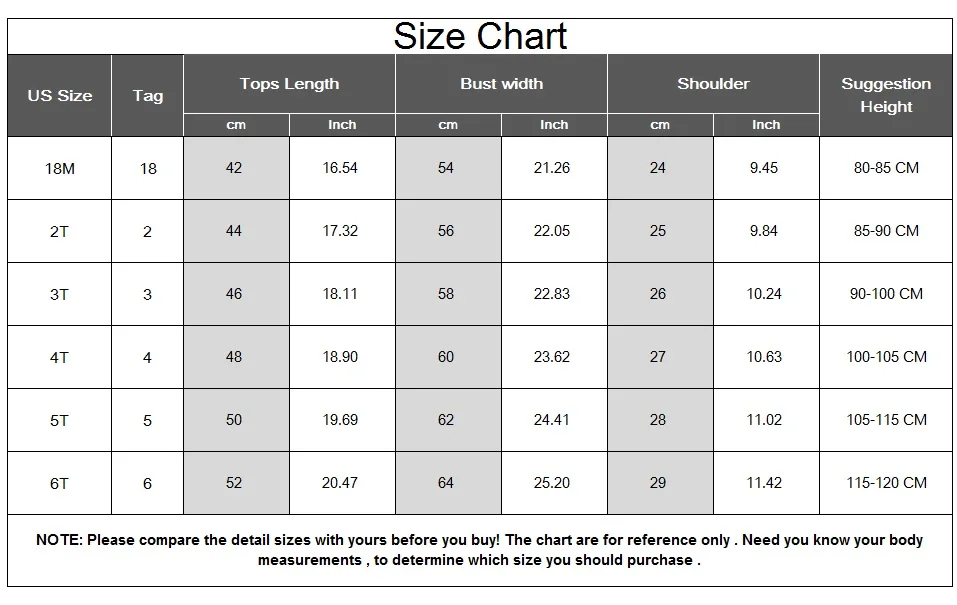 Size Chart

| US Size | Tag | Tops Length cm | Tops Length Inch | Bust width cm | Bust width Inch | Shoulder cm | Shoulder Inch | Suggestion Height |
|---|---|---|---|---|---|---|---|---|
| 18M | 18 | 42 | 16.54 | 54 | 21.26 | 24 | 9.45 | 80-85 CM |
| 2T | 2 | 44 | 17.32 | 56 | 22.05 | 25 | 9.84 | 85-90 CM |
| 3T | 3 | 46 | 18.11 | 58 | 22.83 | 26 | 10.24 | 90-100 CM |
| 4T | 4 | 48 | 18.90 | 60 | 23.62 | 27 | 10.63 | 100-105 CM |
| 5T | 5 | 50 | 19.69 | 62 | 24.41 | 28 | 11.02 | 105-115 CM |
| 6T | 6 | 52 | 20.47 | 64 | 25.20 | 29 | 11.42 | 115-120 CM |

NOTE: Please compare the detail sizes with yours before you buy! The chart are for reference only . Need you know your body measurements , to determine which size you should purchase .